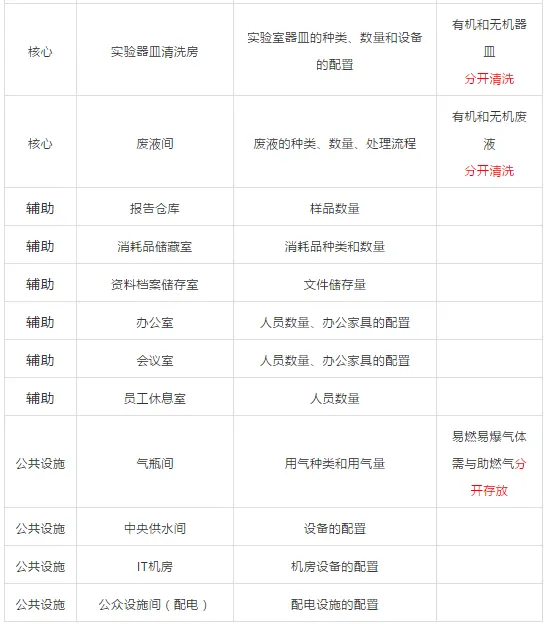 | | | | |
|---|---|---|---|
| 核心 | 实验器皿清洗房 | 实验室器皿的种类、数量和设备的配置 | 有机和无机器皿分开清洗 |
| 核心 | 废液间 | 废液的种类、数量、处理流程 | 有机和无机废液分开清洗 |
| 辅助 | 报告仓库 | 样品数量 | |
| 辅助 | 消耗品储藏室 | 消耗品种类和数量 | |
| 辅助 | 资料档案储存室 | 文件储存量 | |
| 辅助 | 办公室 | 人员数量、办公家具的配置 | |
| 辅助 | 会议室 | 人员数量、办公家具的配置 | |
| 辅助 | 员工休息室 | 人员数量 | |
| 公共设施 | 气瓶间 | 用气种类和用气量 | 易燃易爆气体需与助燃气分开存放 |
| 公共设施 | 中央供水间 | 设备的配置 | |
| 公共设施 | IT机房 | 机房设备的配置 | |
| 公共设施 | 公众设施间（配电） | 配电设施的配置 | |